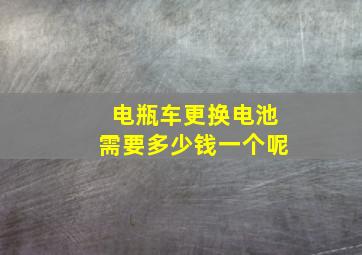 电瓶车更换电池
需要多少钱一个呢